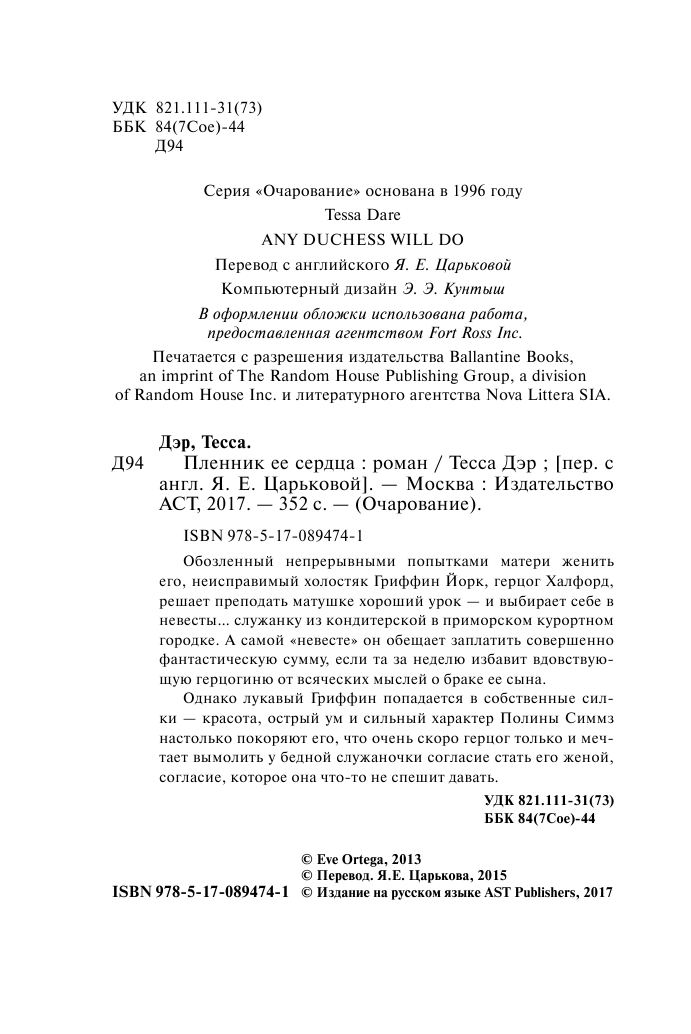 УДК 821.111-31(73)
ББК 84(7Сое)-44
Д94

Серия «Очарование» основана в 1996 году

Tessa Dare

ANY DUCHESS WILL DO

Перевод с английского Я. Е. Царьковой

Компьютерный дизайн Э. Э. Кунтыш

В оформлении обложки использована работа, предоставленная агентством Fort Ross Inc.

Печатается с разрешения издательства Ballantine Books, an imprint of The Random House Publishing Group, a division of Random House Inc. и литературного агентства Nova Littera SIA.

Дэр, Тесса.
Д94 Пленник ее сердца : роман / Тесса Дэр ; [пер. с англ. Я. Е. Царьковой]. — Москва : Издательство АСТ, 2017. — 352 с. — (Очарование).

ISBN 978-5-17-089474-1

Обозленный непрерывными попытками матери женить его, неисправимый холостяк Гриффин Йорк, герцог Халфорд, решает преподать матушке хороший урок — и выбирает себе в невесты... служанку из кондитерской в приморском курортном городке. А самой «невесте» он обещает заплатить совершенно фантастическую сумму, если та за неделю избавит вдовствующую герцогиню от всяческих мыслей о браке ее сына.

Однако лукавый Гриффин попадается в собственные силки — красота, острый ум и сильный характер Полины Симмз настолько покоряют его, что очень скоро герцог только и мечтает вымолить у бедной служаночки согласие стать его женой, согласие, которое она что-то не спешит давать.

УДК 821.111-31(73)
ББК 84(7Сое)-44

© Eve Ortega, 2013
© Перевод. Я.Е. Царькова, 2015
ISBN 978-5-17-089474-1 © Издание на русском языке AST Publishers, 2017